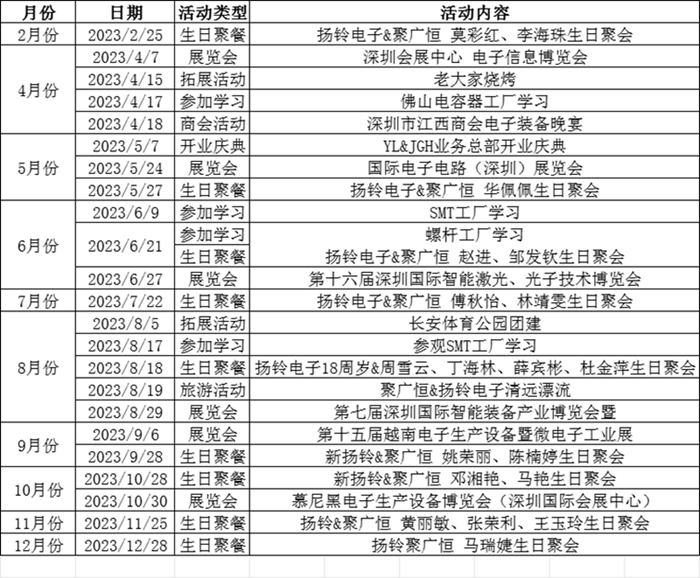 | 月份 | 日期 | 活动类型 | 活动内容 |
|---|---|---|---|
| 2月份 | 2023/2/25 | 生日聚餐 | 扬铃电子&聚广恒 莫彩红、李海珠生日聚会 |
| 4月份 | 2023/4/7 | 展览会 | 深圳会展中心 电子信息博览会 |
| | 2023/4/15 | 拓展活动 | 老大家烧烤 |
| | 2023/4/17 | 参加学习 | 佛山电容器工厂学习 |
| | 2023/4/18 | 商会活动 | 深圳市江西商会电子装备晚宴 |
| 5月份 | 2023/5/7 | 开业庆典 | YL&JGH业务总部开业庆典 |
| | 2023/5/24 | 展览会 | 国际电子电路（深圳）展览会 |
| | 2023/5/27 | 生日聚餐 | 扬铃电子&聚广恒 华佩佩生日聚会 |
| 6月份 | 2023/6/9 | 参加学习 | SMT工厂学习 |
| | 2023/6/21 | 参加学习 | 螺杆工厂学习 |
| | | 生日聚餐 | 扬铃电子&聚广恒 赵进、邹发钦生日聚会 |
| | 2023/6/27 | 展览会 | 第十六届深圳国际智能激光、光子技术博览会 |
| 7月份 | 2023/7/22 | 生日聚餐 | 扬铃电子&聚广恒 傅秋怡、林靖雯生日聚会 |
| 8月份 | 2023/8/5 | 拓展活动 | 长安体育公园团建 |
| | 2023/8/17 | 参加学习 | 参观SMT工厂学习 |
| | 2023/8/18 | 生日聚餐 | 扬铃电子18周岁&周雪云、丁海林、薛宾彬、杜金萍生日聚会 |
| | 2023/8/19 | 旅游活动 | 聚广恒&扬铃电子清远漂流 |
| | 2023/8/29 | 展览会 | 第七届深圳国际智能装备产业博览会暨 |
| 9月份 | 2023/9/6 | 展览会 | 第十五届越南电子生产设备暨微电子工业展 |
| | 2023/9/28 | 生日聚餐 | 新扬铃&聚广恒 姚荣丽、陈楠婷生日聚会 |
| 10月份 | 2023/10/28 | 生日聚餐 | 新扬铃&聚广恒 邓湘艳、马艳生日聚会 |
| | 2023/10/30 | 展览会 | 慕尼黑电子生产设备博览会（深圳国际会展中心） |
| 11月份 | 2023/11/25 | 生日聚餐 | 扬铃&聚广恒 黄丽敏、张荣利、王玉玲生日聚会 |
| 12月份 | 2023/12/28 | 生日聚餐 | 扬铃聚广恒 马瑞婕生日聚会 |